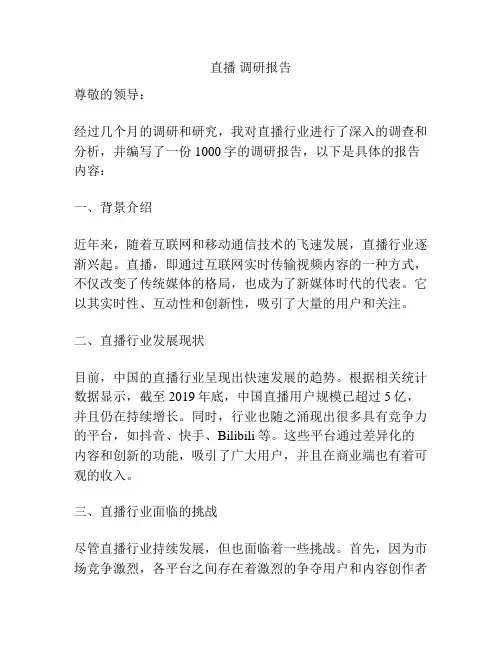 直播 调研报告

尊敬的领导：

经过几个月的调研和研究，我对直播行业进行了深入的调查和分析，并编写了一份 1000 字的调研报告，以下是具体的报告内容：

一、背景介绍

近年来，随着互联网和移动通信技术的飞速发展，直播行业逐渐兴起。直播，即通过互联网实时传输视频内容的一种方式，不仅改变了传统媒体的格局，也成为了新媒体时代的代表。它以其实时性、互动性和创新性，吸引了大量的用户和关注。

二、直播行业发展现状

目前，中国的直播行业呈现出快速发展的趋势。根据相关统计数据显示，截至 2019 年底，中国直播用户规模已超过 5 亿，并且仍在持续增长。同时，行业也随之涌现出很多具有竞争力的平台，如抖音、快手、Bilibili 等。这些平台通过差异化的内容和创新的功能，吸引了广大用户，并且在商业端也有着可观的收入。

三、直播行业面临的挑战

尽管直播行业持续发展，但也面临着一些挑战。首先，因为市场竞争激烈，各平台之间存在着激烈的争夺用户和内容创作者